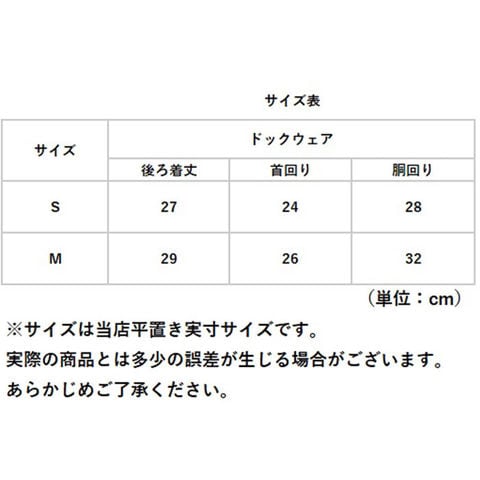 サイズ表

| サイズ | ドックウェア | | |
|---|---|---|---|
| | 後ろ着丈 | 首回り | 胴回り |
| S | 27 | 24 | 28 |
| M | 29 | 26 | 32 |

（単位：cm）

※サイズは当店平置き実寸サイズです。
実際の商品とは多少の誤差が生じる場合がございます。
あらかじめご了承ください。